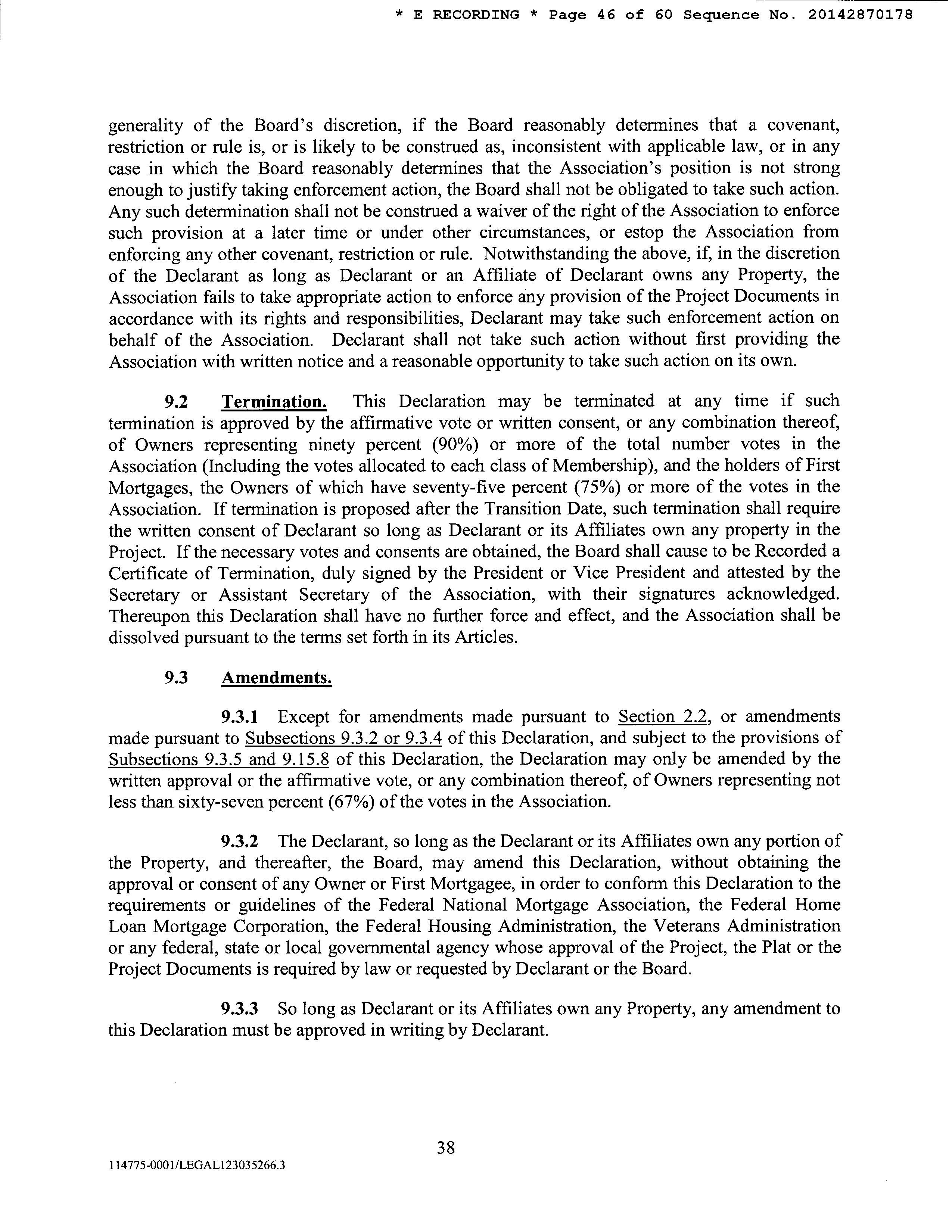 * E RECORDING * Page 46 of 60 Sequence No. 20142870178

generality of the Board's discretion, if the Board reasonably determines that a covenant, restriction or rule is, or is likely to be construed as, inconsistent with applicable law, or in any case in which the Board reasonably determines that the Association's position is not strong enough to justify taking enforcement action, the Board shall not be obligated to take such action. Any such determination shall not be construed a waiver of the right of the Association to enforce such provision at a later time or under other circumstances, or estop the Association from enforcing any other covenant, restriction or rule. Notwithstanding the above, if, in the discretion of the Declarant as long as Declarant or an Affiliate of Declarant owns any Property, the Association fails to take appropriate action to enforce any provision of the Project Documents in accordance with its rights and responsibilities, Declarant may take such enforcement action on behalf of the Association. Declarant shall not take such action without first providing the Association with written notice and a reasonable opportunity to take such action on its own.

9.2 Termination. This Declaration may be terminated at any time if such termination is approved by the affirmative vote or written consent, or any combination thereof, of Owners representing ninety percent (90%) or more of the total number votes in the Association (Including the votes allocated to each class of Membership), and the holders of First Mortgages, the Owners of which have seventy-five percent (75%) or more of the votes in the Association. If termination is proposed after the Transition Date, such termination shall require the written consent of Declarant so long as Declarant or its Affiliates own any property in the Project. If the necessary votes and consents are obtained, the Board shall cause to be Recorded a Certificate of Termination, duly signed by the President or Vice President and attested by the Secretary or Assistant Secretary of the Association, with their signatures acknowledged. Thereupon this Declaration shall have no further force and effect, and the Association shall be dissolved pursuant to the terms set forth in its Articles.

9.3 Amendments.

9.3.1 Except for amendments made pursuant to Section 2.2, or amendments made pursuant to Subsections 9.3.2 or 9.3.4 of this Declaration, and subject to the provisions of Subsections 9.3.5 and 9.15.8 of this Declaration, the Declaration may only be amended by the written approval or the affirmative vote, or any combination thereof, of Owners representing not less than sixty-seven percent (67%) of the votes in the Association.

9.3.2 The Declarant, so long as the Declarant or its Affiliates own any portion of the Property, and thereafter, the Board, may amend this Declaration, without obtaining the approval or consent of any Owner or First Mortgagee, in order to conform this Declaration to the requirements or guidelines of the Federal National Mortgage Association, the Federal Home Loan Mortgage Corporation, the Federal Housing Administration, the Veterans Administration or any federal, state or local governmental agency whose approval of the Project, the Plat or the Project Documents is required by law or requested by Declarant or the Board.

9.3.3 So long as Declarant or its Affiliates own any Property, any amendment to this Declaration must be approved in writing by Declarant.

38

114775-0001/LEGAL123035266.3